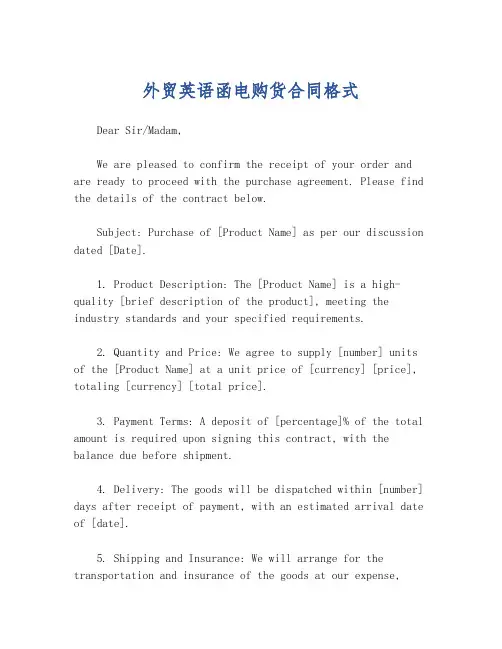 外贸英语函电购货合同格式

Dear Sir/Madam,

We are pleased to confirm the receipt of your order and are ready to proceed with the purchase agreement. Please find the details of the contract below.

Subject: Purchase of [Product Name] as per our discussion dated [Date].

1. Product Description: The [Product Name] is a high-quality [brief description of the product], meeting the industry standards and your specified requirements.

2. Quantity and Price: We agree to supply [number] units of the [Product Name] at a unit price of [currency] [price], totaling [currency] [total price].

3. Payment Terms: A deposit of [percentage]% of the total amount is required upon signing this contract, with the balance due before shipment.

4. Delivery: The goods will be dispatched within [number] days after receipt of payment, with an estimated arrival date of [date].

5. Shipping and Insurance: We will arrange for the transportation and insurance of the goods at our expense,